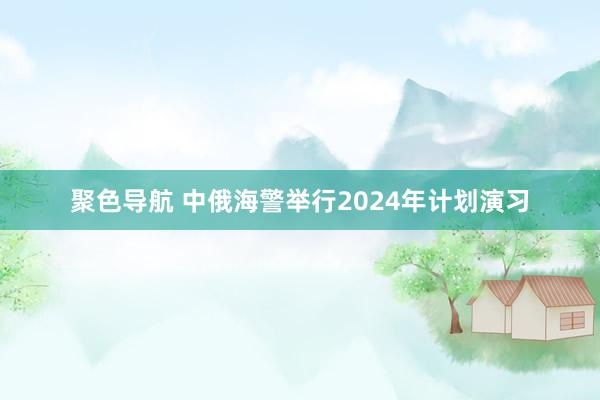 聚色导航 中俄海警举行2024年计划演习